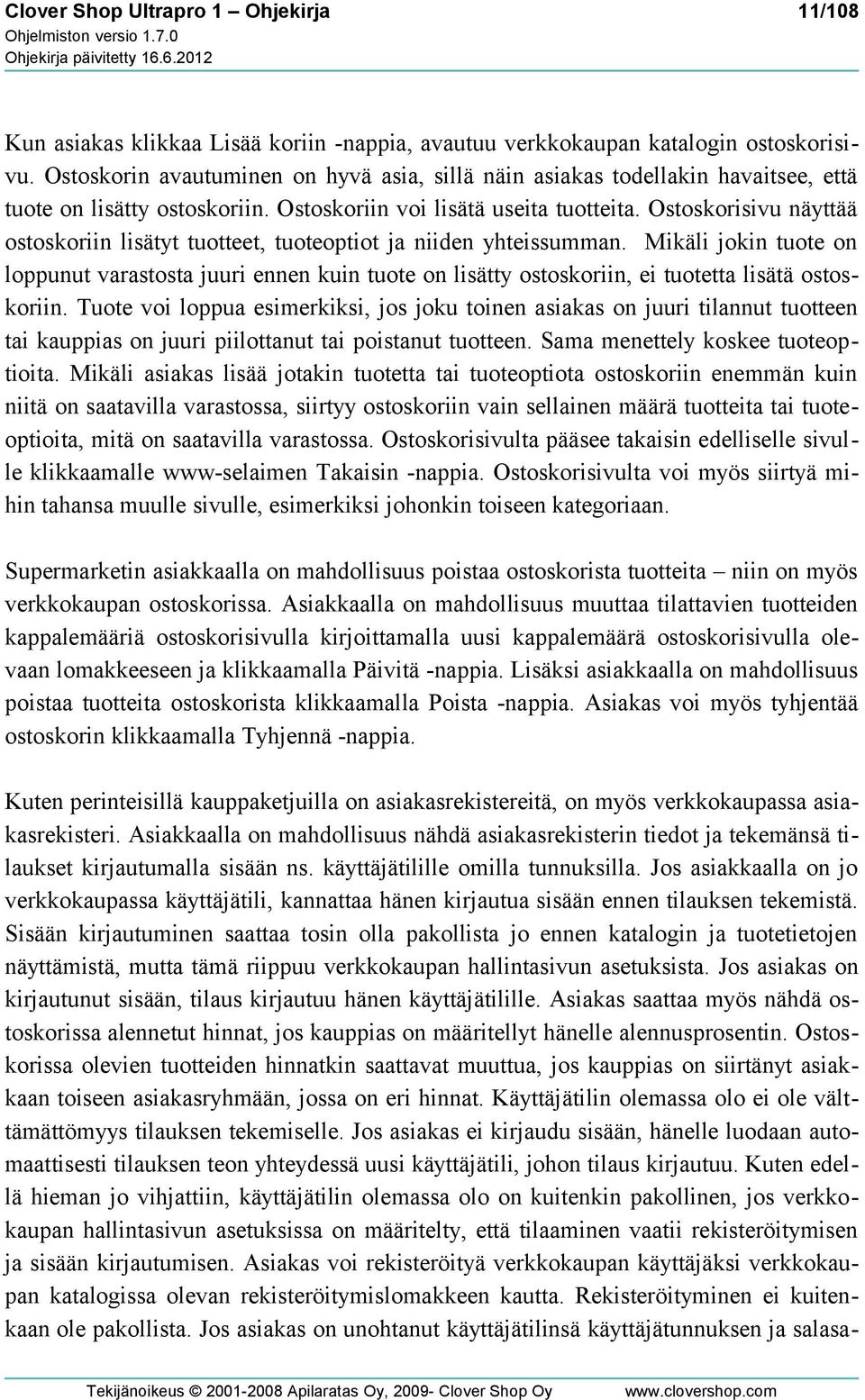 Clover Shop Ultrapro 1 – Ohjekirja 11/108
Ohjelmiston versio 1.7.0
Ohjekirja päivitetty 16.6.2012

Kun asiakas klikkaa Lisää koriin -nappia, avautuu verkkokaupan katalogin ostoskorisivu. Ostoskorin avautuminen on hyvä asia, sillä näin asiakas todellakin havaitsee, että tuote on lisätty ostoskoriin. Ostoskoriin voi lisätä useita tuotteita. Ostoskorisivu näyttää ostoskoriin lisätyt tuotteet, tuoteoptiot ja niiden yhteissumman. Mikäli jokin tuote on loppunut varastosta juuri ennen kuin tuote on lisätty ostoskoriin, ei tuotetta lisätä ostoskoriin. Tuote voi loppua esimerkiksi, jos joku toinen asiakas on juuri tilannut tuotteen tai kauppias on juuri piilottanut tai poistanut tuotteen. Sama menettely koskee tuoteoptioita. Mikäli asiakas lisää jotakin tuotetta tai tuoteoptiota ostoskoriin enemmän kuin niitä on saatavilla varastossa, siirtyy ostoskoriin vain sellainen määrä tuotteita tai tuoteoptioita, mitä on saatavilla varastossa. Ostoskorisivulta pääsee takaisin edelliselle sivulle klikkaamalle www-selaimen Takaisin -nappia. Ostoskorisivulta voi myös siirtyä mihin tahansa muulle sivulle, esimerkiksi johonkin toiseen kategoriaan.

Supermarketin asiakkaalla on mahdollisuus poistaa ostoskorista tuotteita – niin on myös verkkokaupan ostoskorissa. Asiakkaalla on mahdollisuus muuttaa tilattavien tuotteiden kappalemääriä ostoskorisivulla kirjoittamalla uusi kappalemäärä ostoskorisivulla olevaan lomakkeeseen ja klikkaamalla Päivitä -nappia. Lisäksi asiakkaalla on mahdollisuus poistaa tuotteita ostoskorista klikkaamalla Poista -nappia. Asiakas voi myös tyhjentää ostoskorin klikkaamalla Tyhjennä -nappia.

Kuten perinteisillä kauppaketjuilla on asiakasrekistereitä, on myös verkkokaupassa asiakasrekisteri. Asiakkaalla on mahdollisuus nähdä asiakasrekisterin tiedot ja tekemänsä tilaukset kirjautumalla sisään ns. käyttäjätilille omilla tunnuksilla. Jos asiakkaalla on jo verkkokaupassa käyttäjätili, kannattaa hänen kirjautua sisään ennen tilauksen tekemistä. Sisään kirjautuminen saattaa tosin olla pakollista jo ennen katalogin ja tuotetietojen näyttämistä, mutta tämä riippuu verkkokaupan hallintasivun asetuksista. Jos asiakas on kirjautunut sisään, tilaus kirjautuu hänen käyttäjätilille. Asiakas saattaa myös nähdä ostoskorissa alennetut hinnat, jos kauppias on määritellyt hänelle alennusprosentin. Ostoskorissa olevien tuotteiden hinnatkin saattavat muuttua, jos kauppias on siirtänyt asiakkaan toiseen asiakasryhmään, jossa on eri hinnat. Käyttäjätilin olemassa olo ei ole välttämättömyys tilauksen tekemiselle. Jos asiakas ei kirjaudu sisään, hänelle luodaan automaattisesti tilauksen teon yhteydessä uusi käyttäjätili, johon tilaus kirjautuu. Kuten edellä hieman jo vihjattiin, käyttäjätilin olemassa olo on kuitenkin pakollinen, jos verkkokaupan hallintasivun asetuksissa on määritelty, että tilaaminen vaatii rekisteröitymisen ja sisään kirjautumisen. Asiakas voi rekisteröityä verkkokaupan käyttäjäksi verkkokaupan katalogissa olevan rekisteröitymislomakkeen kautta. Rekisteröityminen ei kuitenkaan ole pakollista. Jos asiakas on unohtanut käyttäjätilinsä käyttäjätunnuksen ja salasa-

Tekijänoikeus © 2001-2008 Apilaratas Oy, 2009- Clover Shop Oy www.clovershop.com